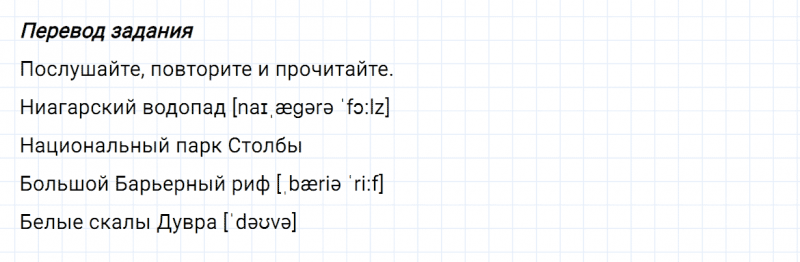 Перевод задания

Послушайте, повторите и прочитайте.

Ниагарский водопад [naɪˌægərə ˈfɔːlz]

Национальный парк Столбы

Большой Барьерный риф [ˌbæriə ˈriːf]

Белые скалы Дувра [ˈdəʊvə]